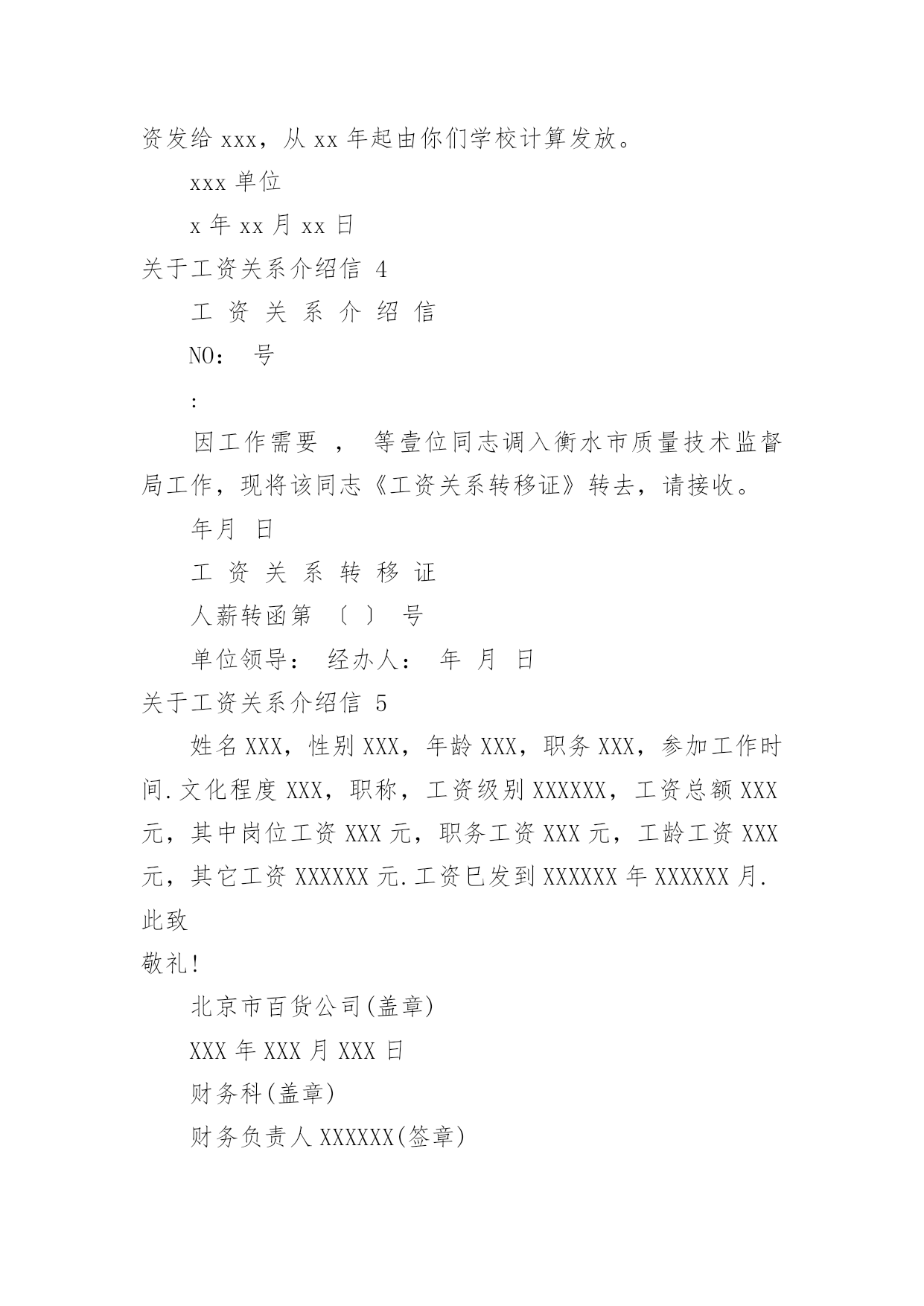 资发给 xxx，从 xx 年起由你们学校计算发放。

xxx 单位

x 年 xx 月 xx 日

关于工资关系介绍信 4

工 资 关 系 介 绍 信

NO： 号

:

因工作需要 ， 等壹位同志调入衡水市质量技术监督局工作，现将该同志《工资关系转移证》转去，请接收。

年月 日

工 资 关 系 转 移 证

人薪转函第 〔 〕 号

单位领导： 经办人： 年 月 日

关于工资关系介绍信 5

姓名 XXX，性别 XXX，年龄 XXX，职务 XXX，参加工作时间.文化程度 XXX，职称，工资级别 XXXXXX，工资总额 XXX 元，其中岗位工资 XXX 元，职务工资 XXX 元，工龄工资 XXX 元，其它工资 XXXXXX 元.工资已发到 XXXXXX 年 XXXXXX 月.

此致

敬礼!

北京市百货公司(盖章)

XXX 年 XXX 月 XXX 日

财务科(盖章)

财务负责人 XXXXXX(签章)